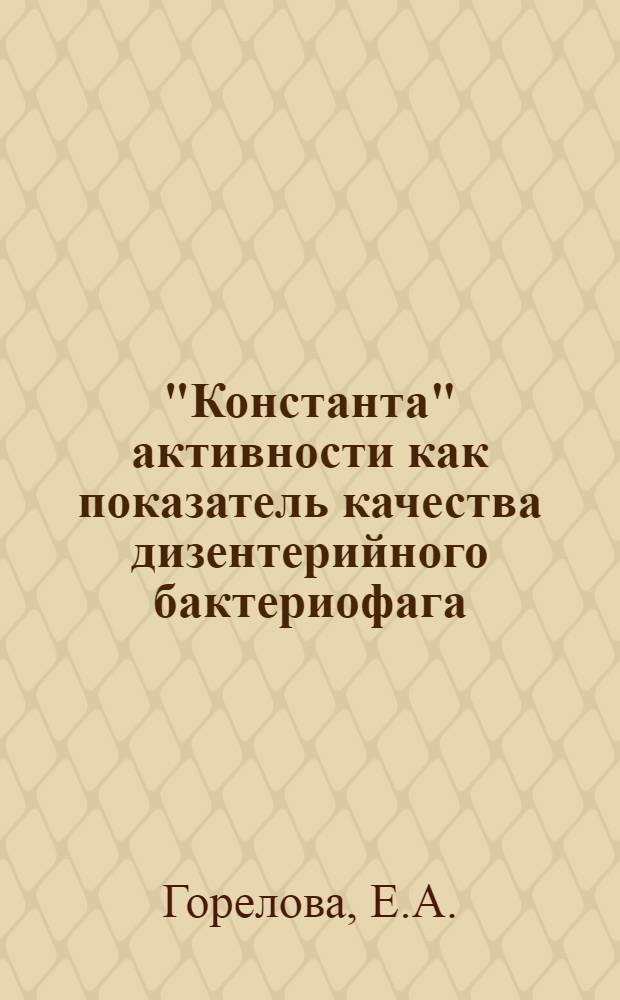 "Константа" активности как показатель качества дизентерийного бактериофага

Горелова, Е.А.